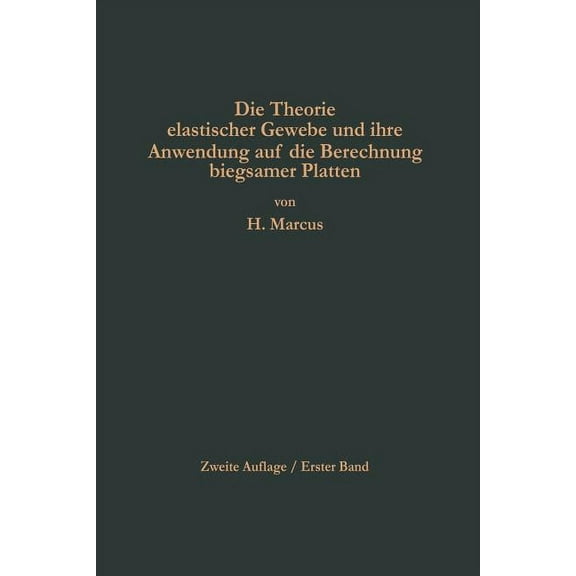 Die Theorie
elastischer Gewebe und ihre
Anwendung auf die Berechnung
biegsamer Platten

von

H. Marcus

Zweite Auflage / Erster Band